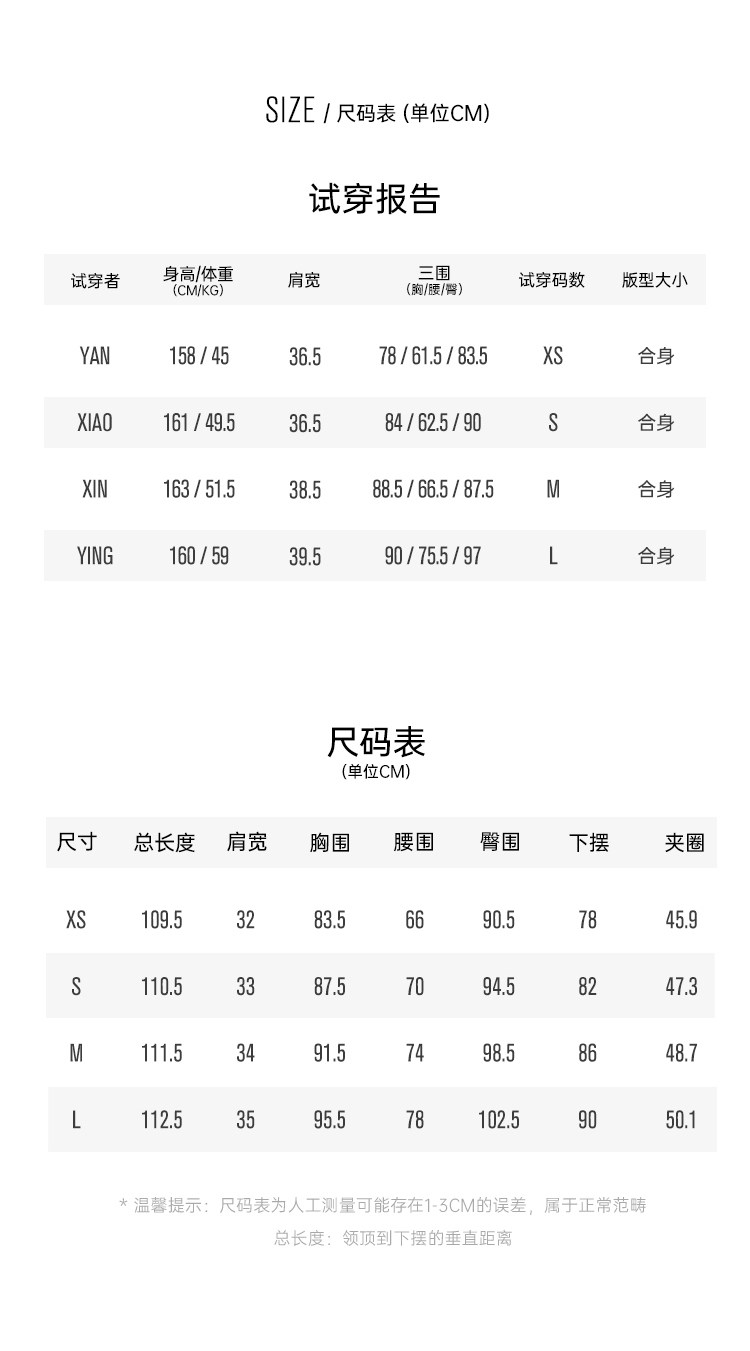 SIZE / 尺码表 (单位CM)

试穿报告

| 试穿者 | 身高/体重 (CM/KG) | 肩宽 | 三围 (胸/腰/臀) | 试穿码数 | 版型大小 |
|---|---|---|---|---|---|
| YAN | 158 / 45 | 36.5 | 78 / 61.5 / 83.5 | XS | 合身 |
| XIAO | 161 / 49.5 | 36.5 | 84 / 62.5 / 90 | S | 合身 |
| XIN | 163 / 51.5 | 38.5 | 88.5 / 66.5 / 87.5 | M | 合身 |
| YING | 160 / 59 | 39.5 | 90 / 75.5 / 97 | L | 合身 |

尺码表
(单位CM)

| 尺寸 | 总长度 | 肩宽 | 胸围 | 腰围 | 臀围 | 下摆 | 夹圈 |
|---|---|---|---|---|---|---|---|
| XS | 109.5 | 32 | 83.5 | 66 | 90.5 | 78 | 45.9 |
| S | 110.5 | 33 | 87.5 | 70 | 94.5 | 82 | 47.3 |
| M | 111.5 | 34 | 91.5 | 74 | 98.5 | 86 | 48.7 |
| L | 112.5 | 35 | 95.5 | 78 | 102.5 | 90 | 50.1 |

* 温馨提示：尺码表为人工测量可能存在1-3CM的误差，属于正常范畴
总长度：领顶到下摆的垂直距离